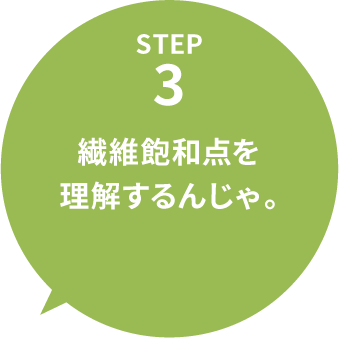 STEP
3

繊維飽和点を
理解するんじゃ。